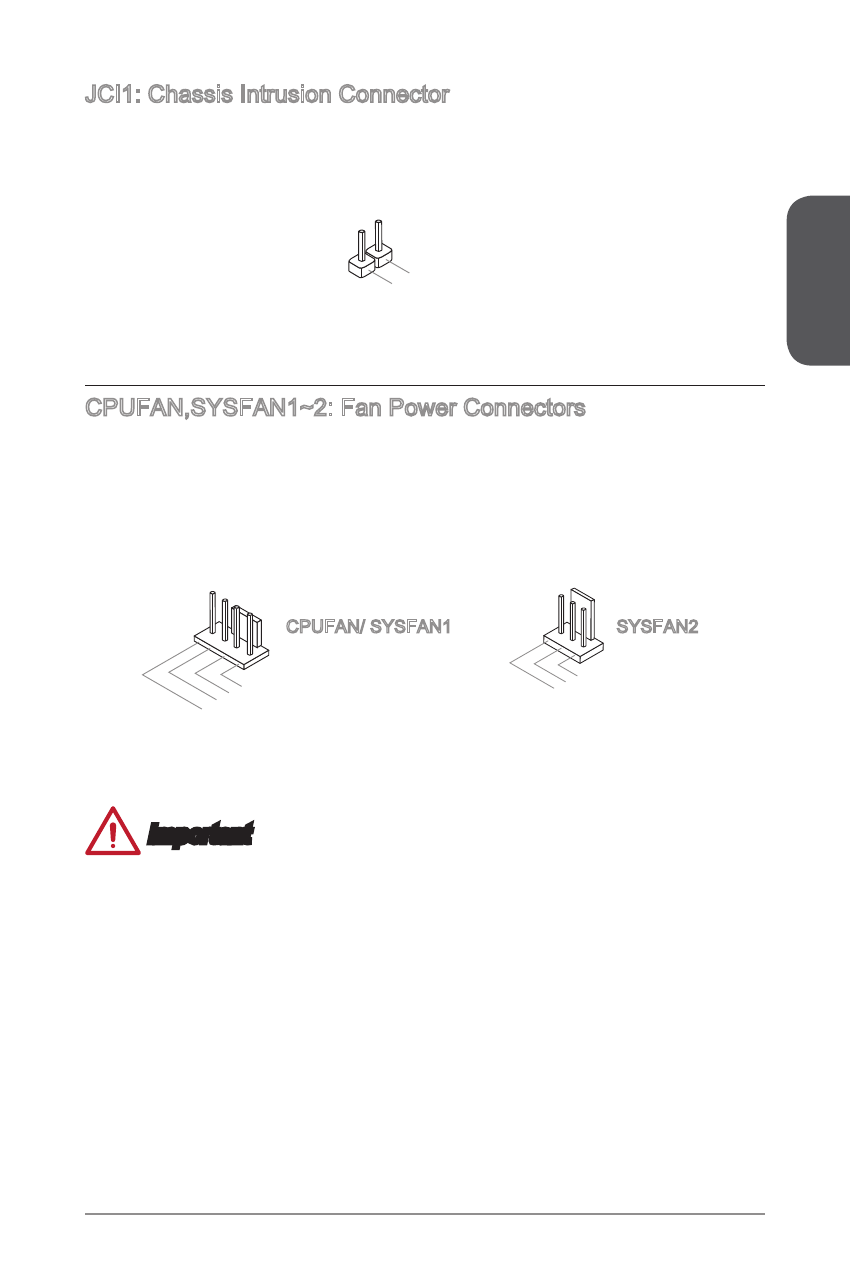 JCI1: Chassis Intrusion Connector

CPUFAN,SYSFAN1~2: Fan Power Connectors

CPUFAN/ SYSFAN1

SYSFAN2

Important